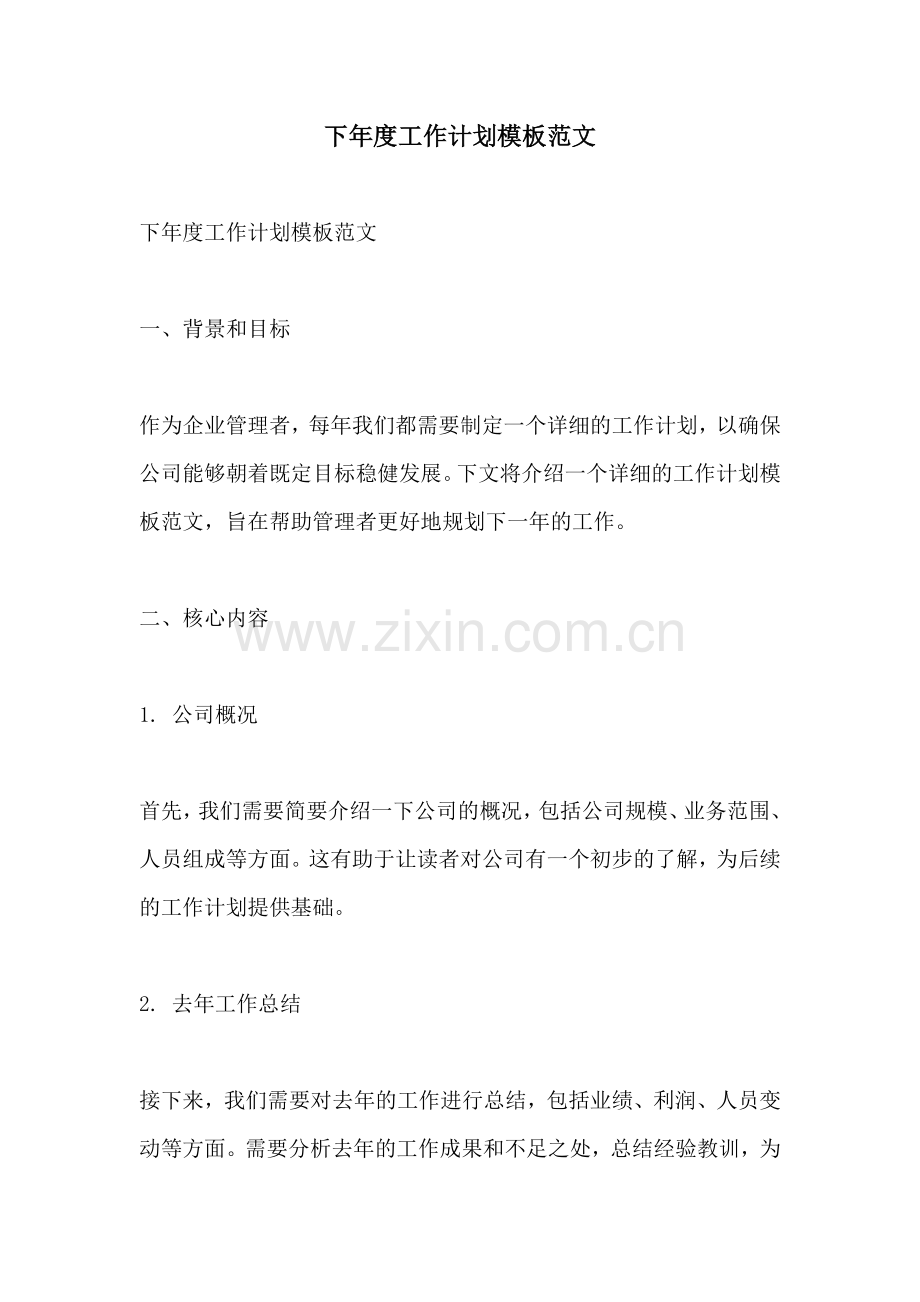 下年度工作计划模板范文

下年度工作计划模板范文

一、背景和目标

作为企业管理者，每年我们都需要制定一个详细的工作计划，以确保公司能够朝着既定目标稳健发展。下文将介绍一个详细的工作计划模板范文，旨在帮助管理者更好地规划下一年的工作。

二、核心内容

www.zixin.com.cn

1. 公司概况

首先，我们需要简要介绍一下公司的概况，包括公司规模、业务范围、人员组成等方面。这有助于让读者对公司有一个初步的了解，为后续的工作计划提供基础。

2. 去年工作总结

接下来，我们需要对去年的工作进行总结，包括业绩、利润、人员变动等方面。需要分析去年的工作成果和不足之处，总结经验教训，为